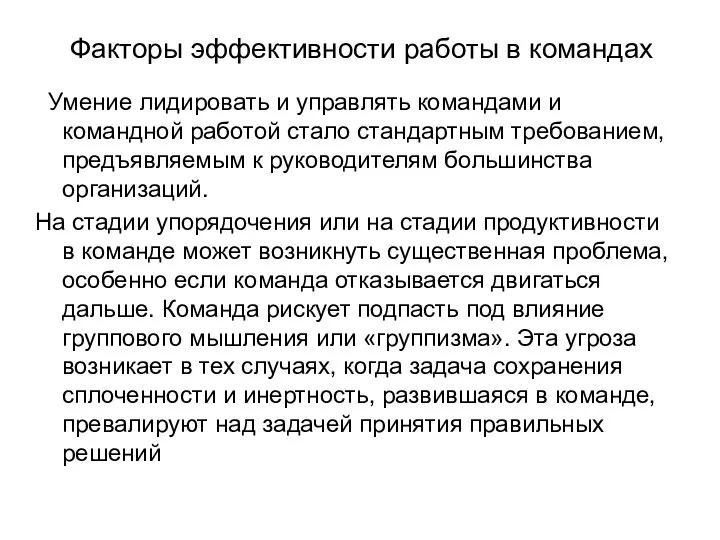 Факторы эффективности работы в командах

Умение лидировать и управлять командами и командной работой стало стандартным требованием, предъявляемым к руководителям большинства организаций.

На стадии упорядочения или на стадии продуктивности в команде может возникнуть существенная проблема, особенно если команда отказывается двигаться дальше. Команда рискует подпасть под влияние группового мышления или «группизма». Эта угроза возникает в тех случаях, когда задача сохранения сплоченности и инертность, развившаяся в команде, превалируют над задачей принятия правильных решений